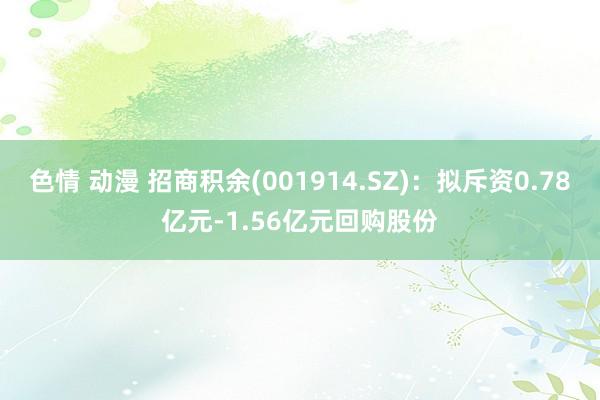 色情 动漫 招商积余(001914.SZ)：拟斥资0.78亿元-1.56亿元回购股份